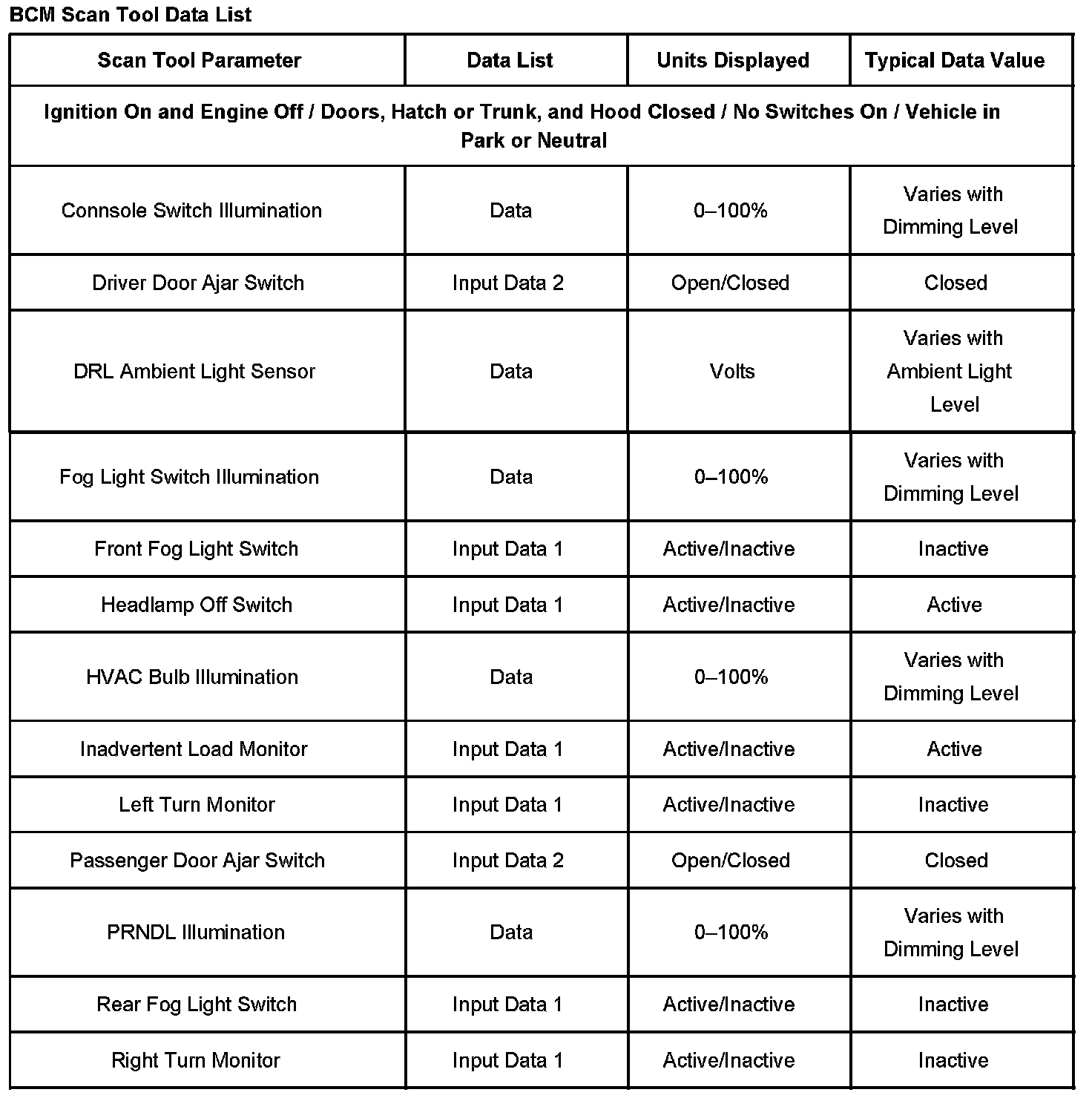 BCM Scan Tool Data List

| Scan Tool Parameter | Data List | Units Displayed | Typical Data Value |
|---|---|---|---|
| Ignition On and Engine Off / Doors, Hatch or Trunk, and Hood Closed / No Switches On / Vehicle in Park or Neutral | | | |
| Connsole Switch Illumination | Data | 0–100% | Varies with Dimming Level |
| Driver Door Ajar Switch | Input Data 2 | Open/Closed | Closed |
| DRL Ambient Light Sensor | Data | Volts | Varies with Ambient Light Level |
| Fog Light Switch Illumination | Data | 0–100% | Varies with Dimming Level |
| Front Fog Light Switch | Input Data 1 | Active/Inactive | Inactive |
| Headlamp Off Switch | Input Data 1 | Active/Inactive | Active |
| HVAC Bulb Illumination | Data | 0–100% | Varies with Dimming Level |
| Inadvertent Load Monitor | Input Data 1 | Active/Inactive | Active |
| Left Turn Monitor | Input Data 1 | Active/Inactive | Inactive |
| Passenger Door Ajar Switch | Input Data 2 | Open/Closed | Closed |
| PRNDL Illumination | Data | 0–100% | Varies with Dimming Level |
| Rear Fog Light Switch | Input Data 1 | Active/Inactive | Inactive |
| Right Turn Monitor | Input Data 1 | Active/Inactive | Inactive |